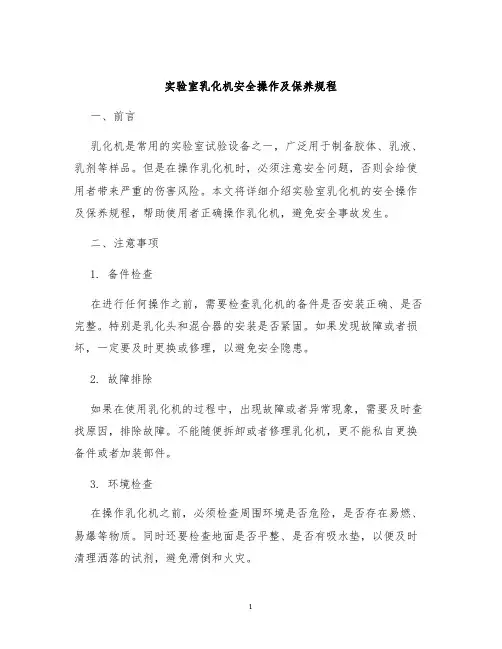 实验室乳化机安全操作及保养规程

一、前言

乳化机是常用的实验室试验设备之一，广泛用于制备胶体、乳液、乳剂等样品。但是在操作乳化机时，必须注意安全问题，否则会给使用者带来严重的伤害风险。本文将详细介绍实验室乳化机的安全操作及保养规程，帮助使用者正确操作乳化机，避免安全事故发生。

二、注意事项

1. 备件检查

在进行任何操作之前，需要检查乳化机的备件是否安装正确、是否完整。特别是乳化头和混合器的安装是否紧固。如果发现故障或者损坏，一定要及时更换或修理，以避免安全隐患。

2. 故障排除

如果在使用乳化机的过程中，出现故障或者异常现象，需要及时查找原因，排除故障。不能随便拆卸或者修理乳化机，更不能私自更换备件或者加装部件。

3. 环境检查

在操作乳化机之前，必须检查周围环境是否危险，是否存在易燃、易爆等物质。同时还要检查地面是否平整、是否有吸水垫，以便及时清理洒落的试剂，避免滑倒和火灾。

1